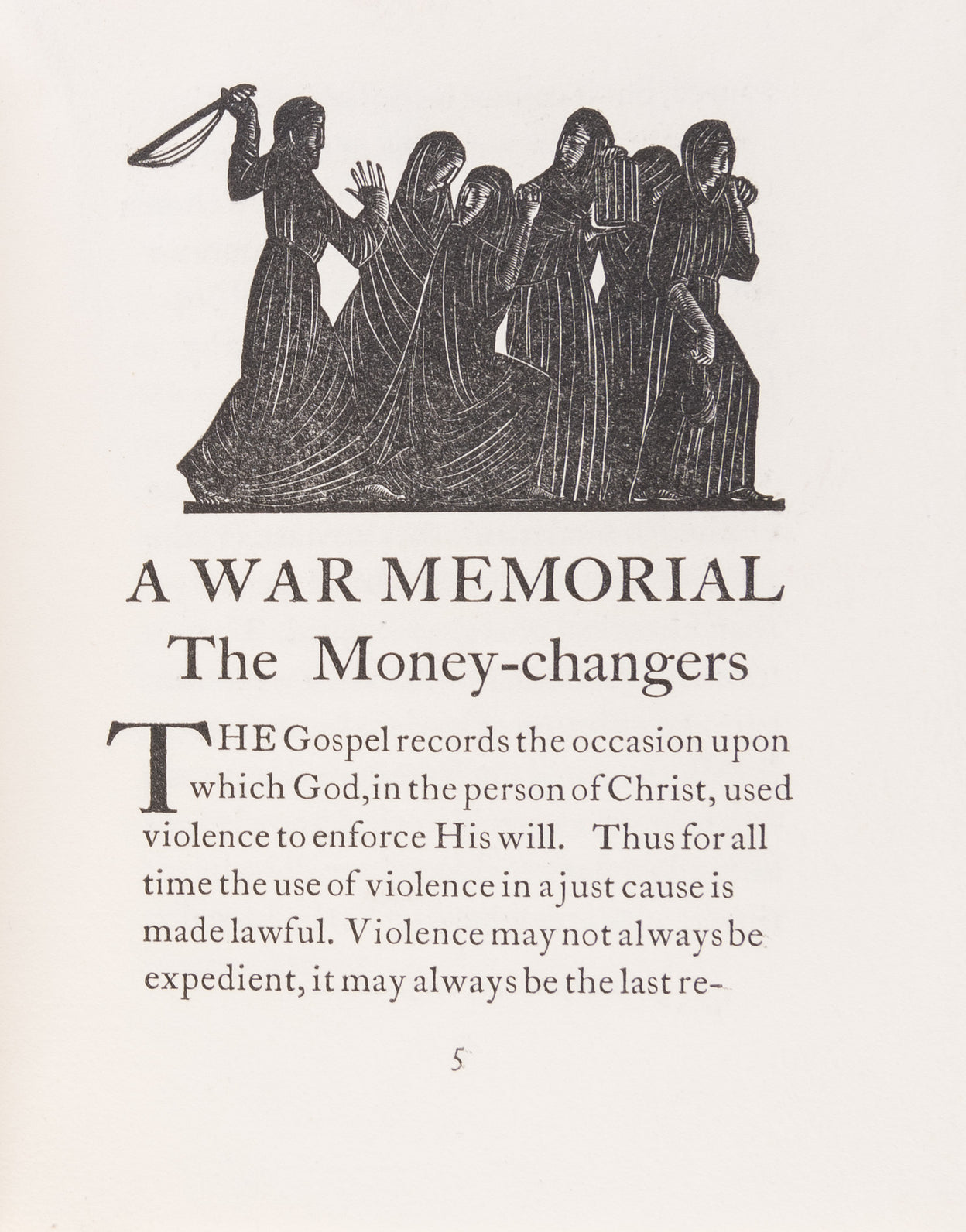 A WAR MEMORIAL
The Money-changers

THE Gospel records the occasion upon which God, in the person of Christ, used violence to enforce His will. Thus for all time the use of violence in a just cause is made lawful. Violence may not always be expedient, it may always be the last re-

5